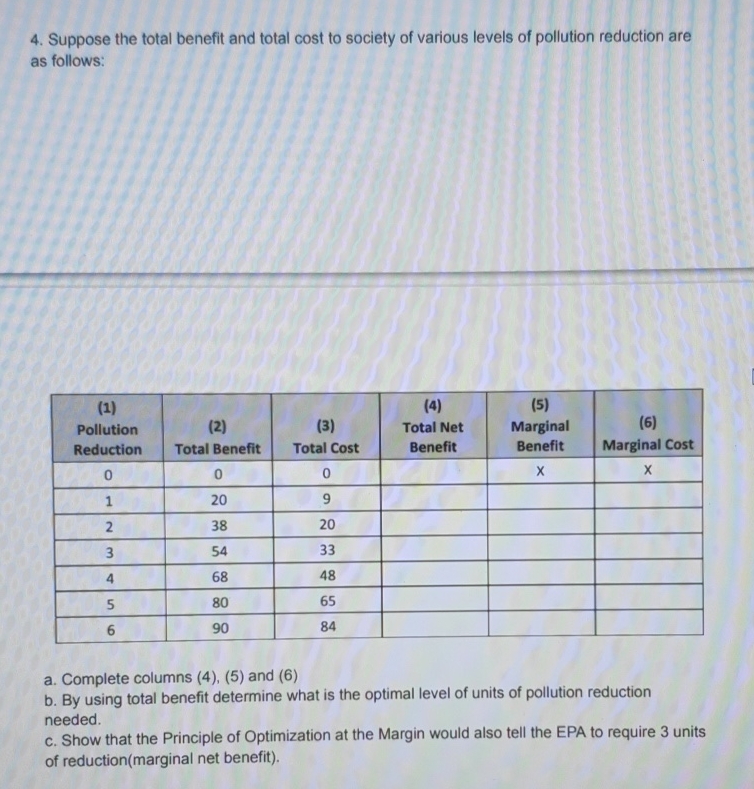 4. Suppose the total benefit and total cost to society of various levels of pollution reduction are as follows:

| (1) Pollution Reduction | (2) Total Benefit | (3) Total Cost | (4) Total Net Benefit | (5) Marginal Benefit | (6) Marginal Cost |
|---|---|---|---|---|---|
| 0 | 0 | 0 | | X | X |
| 1 | 20 | 9 | | | |
| 2 | 38 | 20 | | | |
| 3 | 54 | 33 | | | |
| 4 | 68 | 48 | | | |
| 5 | 80 | 65 | | | |
| 6 | 90 | 84 | | | |

a. Complete columns (4), (5) and (6)
b. By using total benefit determine what is the optimal level of units of pollution reduction needed.
c. Show that the Principle of Optimization at the Margin would also tell the EPA to require 3 units of reduction(marginal net benefit).